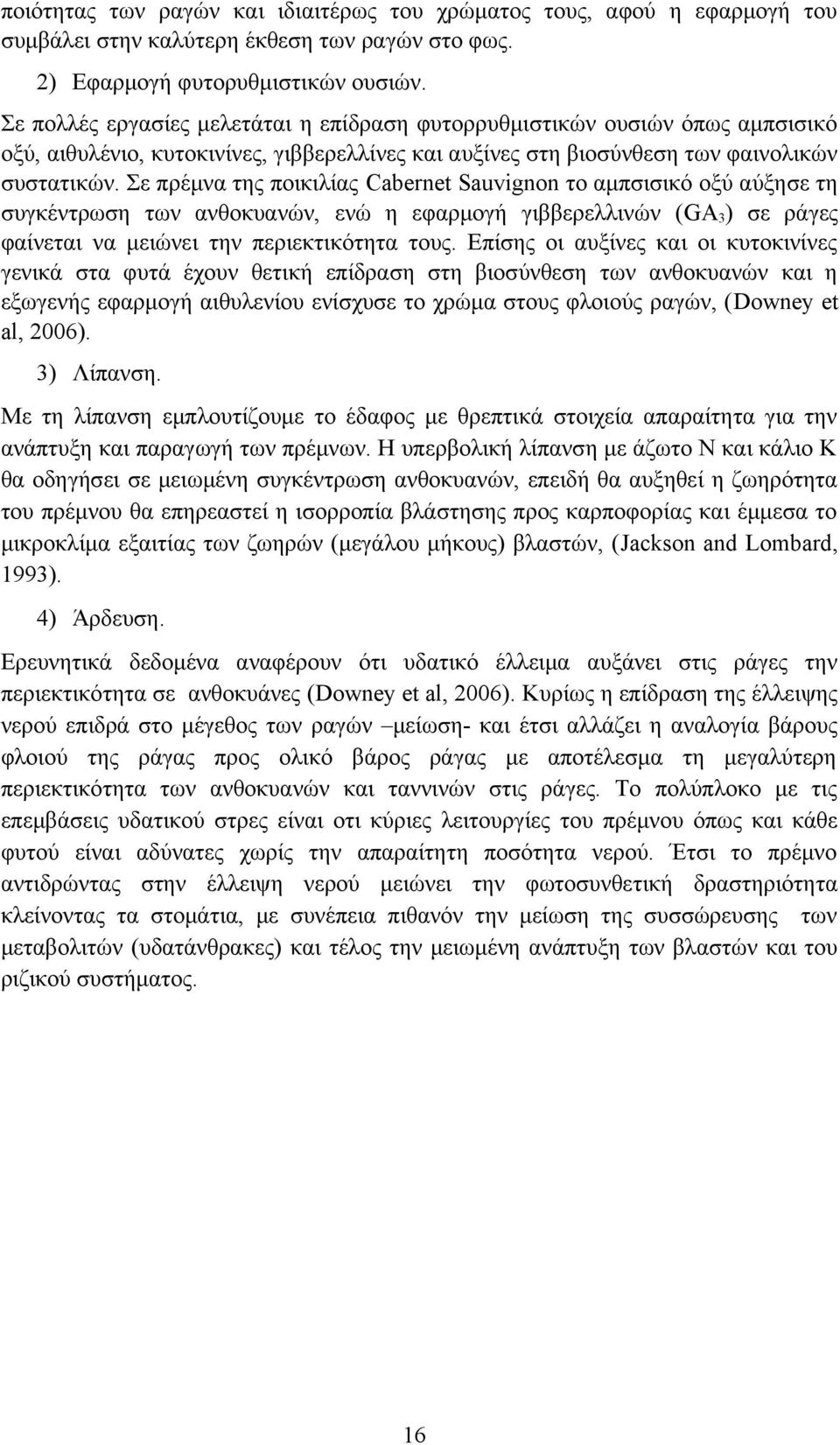 ποιότητας των ραγών και ιδιαιτέρως του χρώματος τους, αφού η εφαρμογή του συμβάλει στην καλύτερη έκθεση των ραγών στο φως.

2) Εφαρμογή φυτορυθμιστικών ουσιών.

Σε πολλές εργασίες μελετάται η επίδραση φυτορρυθμιστικών ουσιών όπως αμπσισικό οξύ, αιθυλένιο, κυτοκινίνες, γιββερελλίνες και αυξίνες στη βιοσύνθεση των φαινολικών συστατικών. Σε πρέμνα της ποικιλίας Cabernet Sauvignon το αμπσισικό οξύ αύξησε τη συγκέντρωση των ανθοκυανών, ενώ η εφαρμογή γιββερελλινών ($GA_3$) σε ράγες φαίνεται να μειώνει την περιεκτικότητα τους. Επίσης οι αυξίνες και οι κυτοκινίνες γενικά στα φυτά έχουν θετική επίδραση στη βιοσύνθεση των ανθοκυανών και η εξωγενής εφαρμογή αιθυλενίου ενίσχυσε το χρώμα στους φλοιούς ραγών, (Downey et al, 2006).

3) Λίπανση.

Με τη λίπανση εμπλουτίζουμε το έδαφος με θρεπτικά στοιχεία απαραίτητα για την ανάπτυξη και παραγωγή των πρέμνων. Η υπερβολική λίπανση με άζωτο Ν και κάλιο Κ θα οδηγήσει σε μειωμένη συγκέντρωση ανθοκυανών, επειδή θα αυξηθεί η ζωηρότητα του πρέμνου θα επηρεαστεί η ισορροπία βλάστησης προς καρποφορίας και έμμεσα το μικροκλίμα εξαιτίας των ζωηρών (μεγάλου μήκους) βλαστών, (Jackson and Lombard, 1993).

4) Άρδευση.

Ερευνητικά δεδομένα αναφέρουν ότι υδατικό έλλειμα αυξάνει στις ράγες την περιεκτικότητα σε ανθοκυάνες (Downey et al, 2006). Κυρίως η επίδραση της έλλειψης νερού επιδρά στο μέγεθος των ραγών –μείωση- και έτσι αλλάζει η αναλογία βάρους φλοιού της ράγας προς ολικό βάρος ράγας με αποτέλεσμα τη μεγαλύτερη περιεκτικότητα των ανθοκυανών και ταννινών στις ράγες. Το πολύπλοκο με τις επεμβάσεις υδατικού στρες είναι οτι κύριες λειτουργίες του πρέμνου όπως και κάθε φυτού είναι αδύνατες χωρίς την απαραίτητη ποσότητα νερού. Έτσι το πρέμνο αντιδρώντας στην έλλειψη νερού μειώνει την φωτοσυνθετική δραστηριότητα κλείνοντας τα στομάτια, με συνέπεια πιθανόν την μείωση της συσσώρευσης των μεταβολιτών (υδατάνθρακες) και τέλος την μειωμένη ανάπτυξη των βλαστών και του ριζικού συστήματος.

16